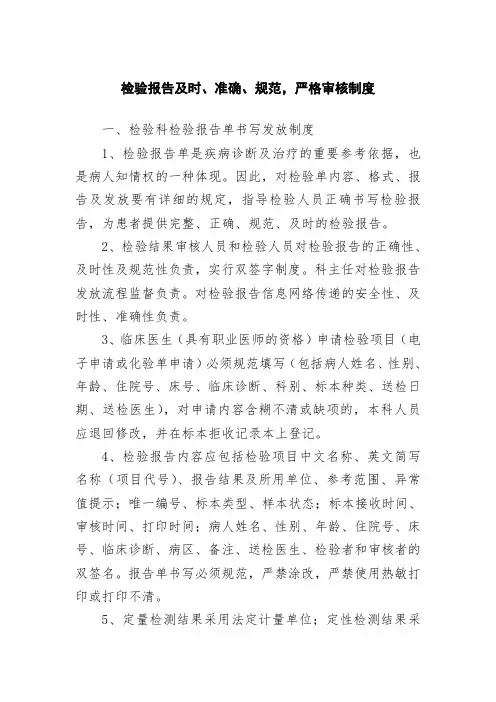 检验报告及时、准确、规范，严格审核制度

一、检验科检验报告单书写发放制度

1、检验报告单是疾病诊断及治疗的重要参考依据，也是病人知情权的一种体现。因此，对检验单内容、格式、报告及发放要有详细的规定，指导检验人员正确书写检验报告，为患者提供完整、正确、规范、及时的检验报告。

2、检验结果审核人员和检验人员对检验报告的正确性、及时性及规范性负责，实行双签字制度。科主任对检验报告发放流程监督负责。对检验报告信息网络传递的安全性、及时性、准确性负责。

3、临床医生（具有职业医师的资格）申请检验项目（电子申请或化验单申请）必须规范填写（包括病人姓名、性别、年龄、住院号、床号、临床诊断、科别、标本种类、送检日期、送检医生），对申请内容含糊不清或缺项的，本科人员应退回修改，并在标本拒收记录本上登记。

4、检验报告内容应包括检验项目中文名称、英文简写名称（项目代号）、报告结果及所用单位、参考范围、异常值提示；唯一编号、标本类型、样本状态；标本接收时间、审核时间、打印时间；病人姓名、性别、年龄、住院号、床号、临床诊断、病区、备注、送检医生、检验者和审核者的双签名。报告单书写必须规范，严禁涂改，严禁使用热敏打印或打印不清。

5、定量检测结果采用法定计量单位；定性检测结果采